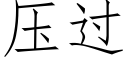 压过